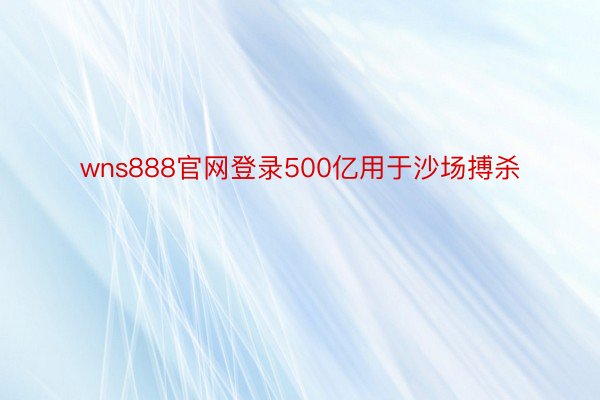 wns888官网登录500亿用于沙场搏杀